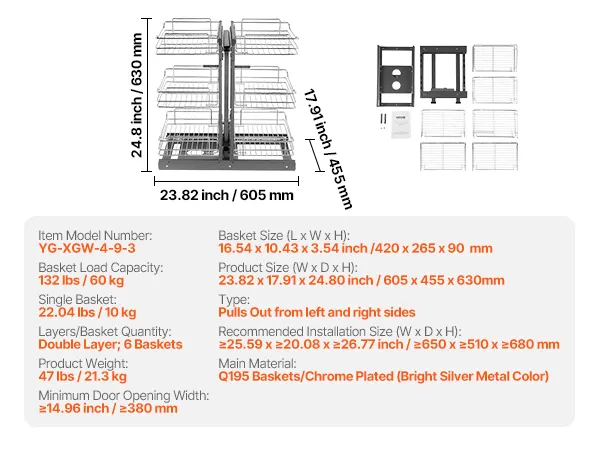 24.8 inch / 630 mm

17.91 inch / 455 mm

23.82 inch / 605 mm

Item Model Number:
YG-XGW-4-9-3

Basket Load Capacity:
132 lbs / 60 kg

Single Basket:
22.04 lbs / 10 kg

Layers/Basket Quantity:
Double Layer; 6 Baskets

Product Weight:
47 lbs / 21.3 kg

Minimum Door Opening Width:
≥14.96 inch / ≥380 mm

Basket Size (L x W x H):
16.54 x 10.43 x 3.54 inch /420 x 265 x 90 mm

Product Size (W x D x H):
23.82 x 17.91 x 24.80 inch / 605 x 455 x 630mm

Type:
Pulls Out from left and right sides

Recommended Installation Size (W x D x H):
≥25.59 x ≥20.08 x ≥26.77 inch / ≥650 x ≥510 x ≥680 mm

Main Material:
Q195 Baskets/Chrome Plated (Bright Silver Metal Color)